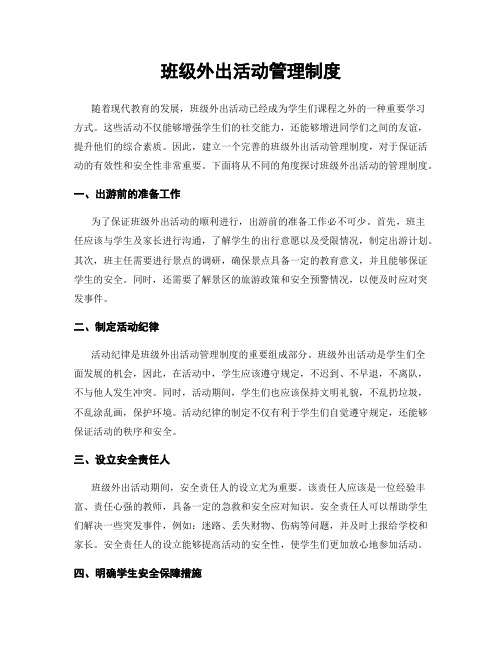 班级外出活动管理制度

随着现代教育的发展，班级外出活动已经成为学生们课程之外的一种重要学习方式。这些活动不仅能够增强学生们的社交能力，还能够增进同学们之间的友谊，提升他们的综合素质。因此，建立一个完善的班级外出活动管理制度，对于保证活动的有效性和安全性非常重要。下面将从不同的角度探讨班级外出活动的管理制度。

一、出游前的准备工作

为了保证班级外出活动的顺利进行，出游前的准备工作必不可少。首先，班主任应该与学生及家长进行沟通，了解学生的出行意愿以及受限情况，制定出游计划。其次，班主任需要进行景点的调研，确保景点具备一定的教育意义，并且能够保证学生的安全。同时，还需要了解景区的旅游政策和安全预警情况，以便及时应对突发事件。

二、制定活动纪律

活动纪律是班级外出活动管理制度的重要组成部分。班级外出活动是学生们全面发展的机会，因此，在活动中，学生应该遵守规定，不迟到、不早退，不离队，不与他人发生冲突。同时，活动期间，学生们也应该保持文明礼貌，不乱扔垃圾，不乱涂乱画，保护环境。活动纪律的制定不仅有利于学生们自觉遵守规定，还能够保证活动的秩序和安全。

三、设立安全责任人

班级外出活动期间，安全责任人的设立尤为重要。该责任人应该是一位经验丰富、责任心强的教师，具备一定的急救和安全应对知识。安全责任人可以帮助学生们解决一些突发事件，例如：迷路、丢失财物、伤病等问题，并及时上报给学校和家长。安全责任人的设立能够提高活动的安全性，使学生们更加放心地参加活动。

四、明确学生安全保障措施